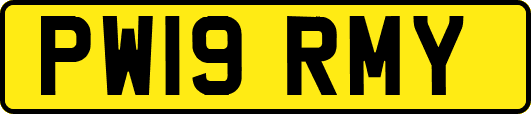 PW19 RMY